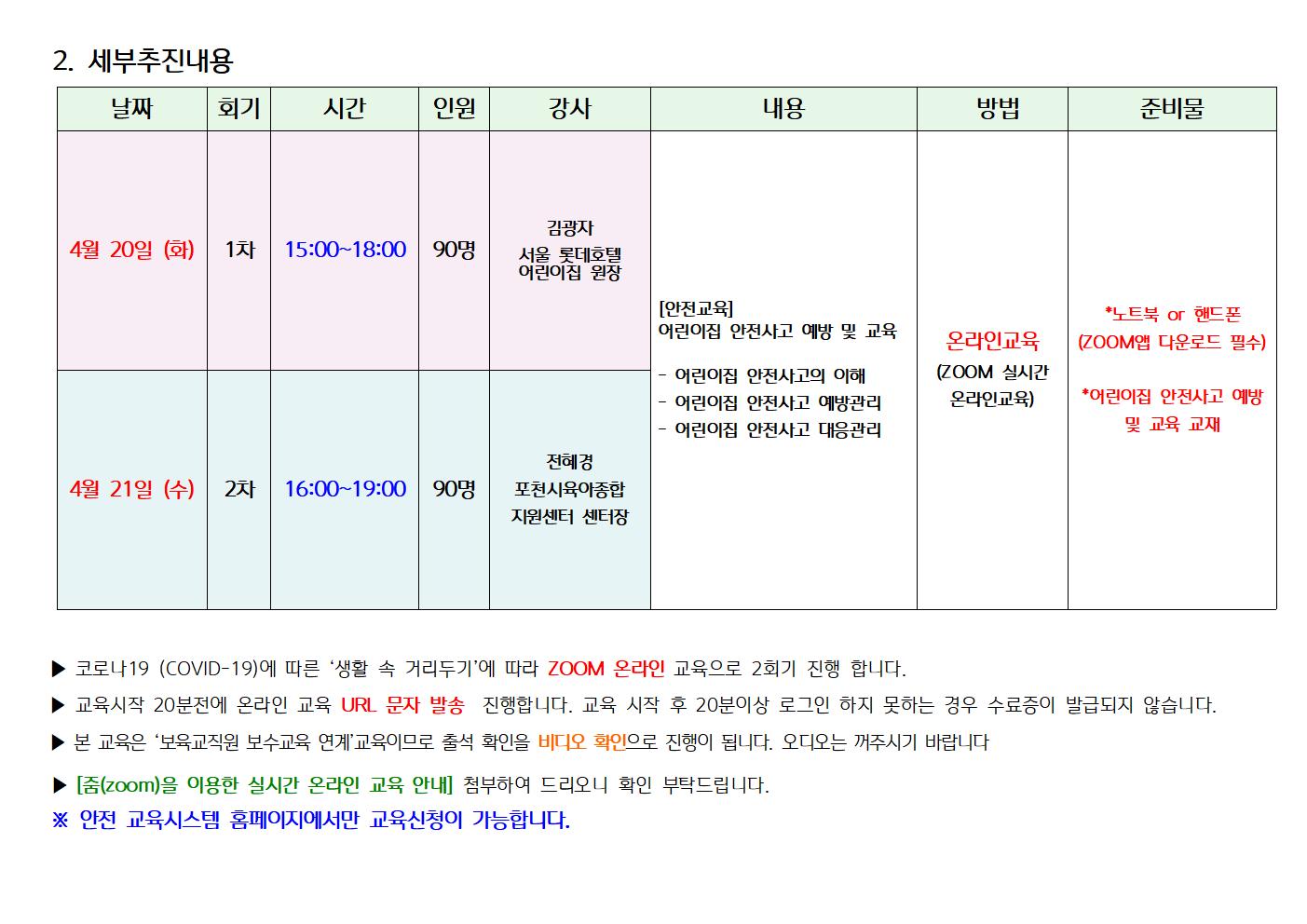 2. 세부추진내용

| 날짜 | 회기 | 시간 | 인원 | 강사 | 내용 | 방법 | 준비물 |
|---|---|---|---|---|---|---|---|
| 4월 20일 (화) | 1차 | 15:00~18:00 | 90명 | 김광자 서울 롯데호텔 어린이집 원장 | [안전교육] 어린이집 안전사고 예방 및 교육 - 어린이집 안전사고의 이해 - 어린이집 안전사고 예방관리 - 어린이집 안전사고 대응관리 | 온라인교육 (ZOOM 실시간 온라인교육) | *노트북 or 핸드폰 (ZOOM앱 다운로드 필수) *어린이집 안전사고 예방 및 교육 교재 |
| 4월 21일 (수) | 2차 | 16:00~19:00 | 90명 | 전혜경 포천시육아종합 지원센터 센터장 | | | |

▶ 코로나19 (COVID-19)에 따른 '생활 속 거리두기'에 따라 ZOOM 온라인 교육으로 2회기 진행 합니다.

▶ 교육시작 20분전에 온라인 교육 URL 문자 발송 진행합니다. 교육 시작 후 20분이상 로그인 하지 못하는 경우 수료증이 발급되지 않습니다.

▶ 본 교육은 '보육교직원 보수교육 연계'교육이므로 출석 확인을 비디오 확인으로 진행이 됩니다. 오디오는 꺼주시기 바랍니다

▶ [줌(zoom)을 이용한 실시간 온라인 교육 안내] 첨부하여 드리오니 확인 부탁드립니다.

※ 안전 교육시스템 홈페이지에서만 교육신청이 가능합니다.